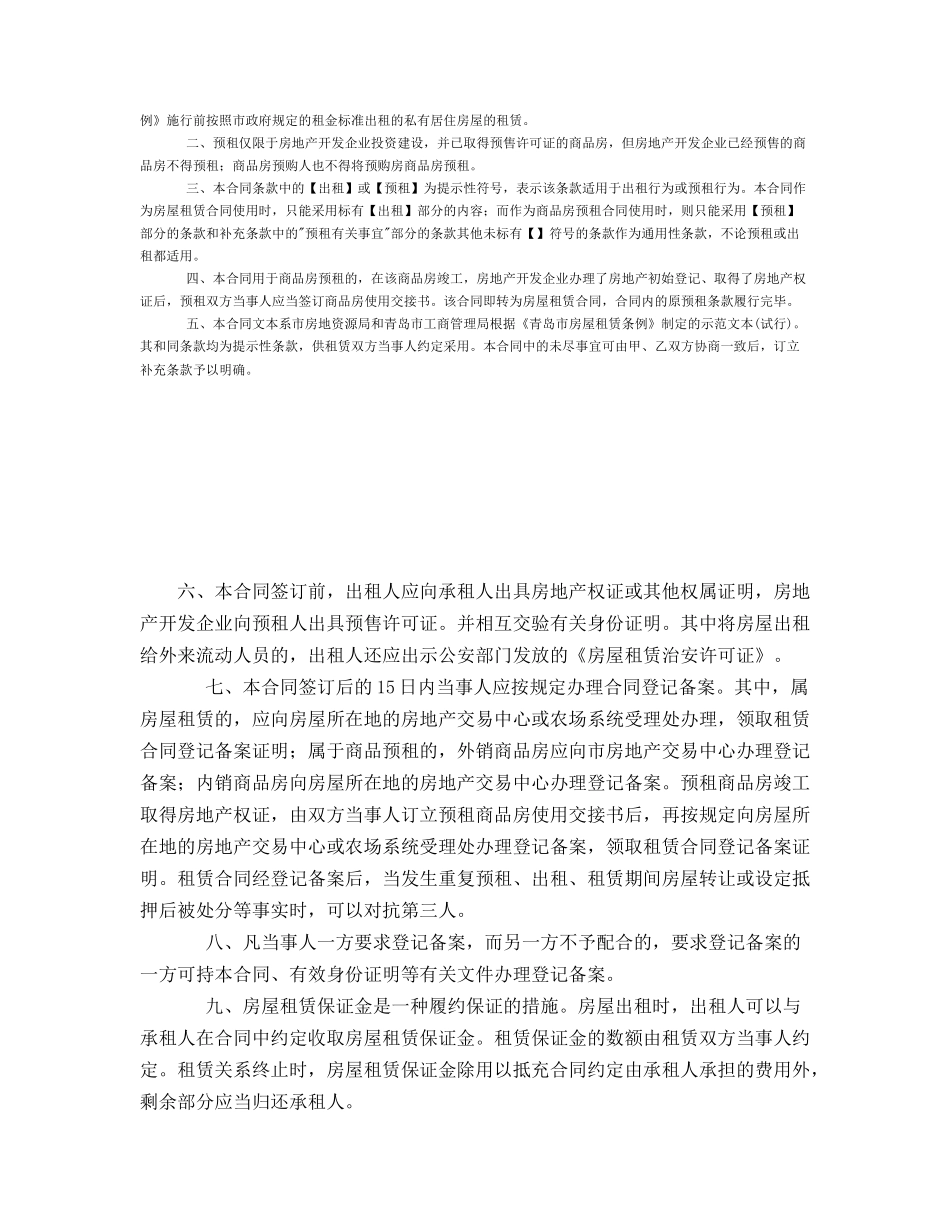 例》施行前按照市政府规定的租金标准出租的私有居住房屋的租赁。

二、预租仅限于房地产开发企业投资建设，并已取得预售许可证的商品房，但房地产开发企业已经预售的商品房不得预租；商品房预购人也不得将预购房商品房预租。

三、本合同条款中的【出租】或【预租】为提示性符号，表示该条款适用于出租行为或预租行为。本合同作为房屋租赁合同使用时，只能采用标有【出租】部分的内容；而作为商品房预租合同使用时，则只能采用【预租】部分的条款和补充条款中的"预租有关事宜"部分的条款其他未标有【】符号的条款作为通用性条款，不论预租或出租都适用。

四、本合同用于商品房预租的，在该商品房竣工，房地产开发企业办理了房地产初始登记、取得了房地产权证后，预租双方当事人应当签订商品房使用交接书。该合同即转为房屋租赁合同，合同内的原预租条款履行完毕。

五、本合同文本系市房地资源局和青岛市工商管理局根据《青岛市房屋租赁条例》制定的示范文本(试行)。其和同条款均为提示性条款，供租赁双方当事人约定采用。本合同中的未尽事宜可由甲、乙双方协商一致后，订立补充条款予以明确。

六、本合同签订前，出租人应向承租人出具房地产权证或其他权属证明，房地产开发企业向预租人出具预售许可证。并相互交验有关身份证明。其中将房屋出租给外来流动人员的，出租人还应出示公安部门发放的《房屋租赁治安许可证》。

七、本合同签订后的15日内当事人应按规定办理合同登记备案。其中，属房屋租赁的，应向房屋所在地的房地产交易中心或农场系统受理处办理，领取租赁合同登记备案证明；属于商品预租的，外销商品房应向市房地产交易中心办理登记备案；内销商品房向房屋所在地的房地产交易中心办理登记备案。预租商品房竣工取得房地产权证，由双方当事人订立预租商品房使用交接书后，再按规定向房屋所在地的房地产交易中心或农场系统受理处办理登记备案，领取租赁合同登记备案证明。租赁合同经登记备案后，当发生重复预租、出租、租赁期间房屋转让或设定抵押后被处分等事实时，可以对抗第三人。

八、凡当事人一方要求登记备案，而另一方不予配合的，要求登记备案的一方可持本合同、有效身份证明等有关文件办理登记备案。

九、房屋租赁保证金是一种履约保证的措施。房屋出租时，出租人可以与承租人在合同中约定收取房屋租赁保证金。租赁保证金的数额由租赁双方当事人约定。租赁关系终止时，房屋租赁保证金除用以抵充合同约定由承租人承担的费用外，剩余部分应当归还承租人。